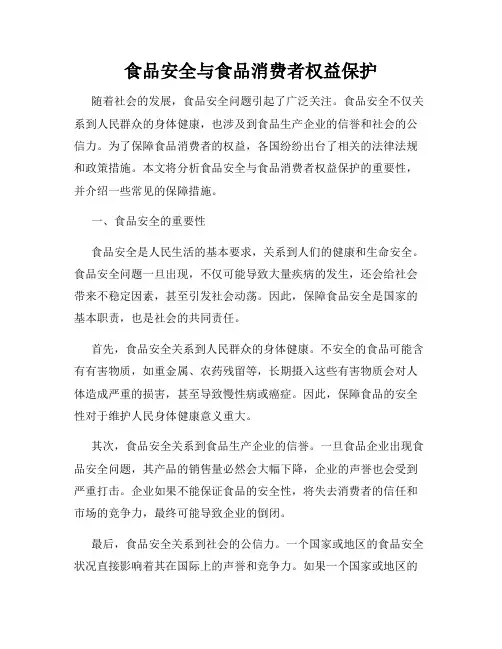 食品安全与食品消费者权益保护

随着社会的发展，食品安全问题引起了广泛关注。食品安全不仅关系到人民群众的身体健康，也涉及到食品生产企业的信誉和社会的公信力。为了保障食品消费者的权益，各国纷纷出台了相关的法律法规和政策措施。本文将分析食品安全与食品消费者权益保护的重要性，并介绍一些常见的保障措施。

一、食品安全的重要性

食品安全是人民生活的基本要求，关系到人们的健康和生命安全。食品安全问题一旦出现，不仅可能导致大量疾病的发生，还会给社会带来不稳定因素，甚至引发社会动荡。因此，保障食品安全是国家的基本职责，也是社会的共同责任。

首先，食品安全关系到人民群众的身体健康。不安全的食品可能含有有害物质，如重金属、农药残留等，长期摄入这些有害物质会对人体造成严重的损害，甚至导致慢性病或癌症。因此，保障食品的安全性对于维护人民身体健康意义重大。

其次，食品安全关系到食品生产企业的信誉。一旦食品企业出现食品安全问题，其产品的销售量必然会大幅下降，企业的声誉也会受到严重打击。企业如果不能保证食品的安全性，将失去消费者的信任和市场的竞争力，最终可能导致企业的倒闭。

最后，食品安全关系到社会的公信力。一个国家或地区的食品安全状况直接影响着其在国际上的声誉和竞争力。如果一个国家或地区的